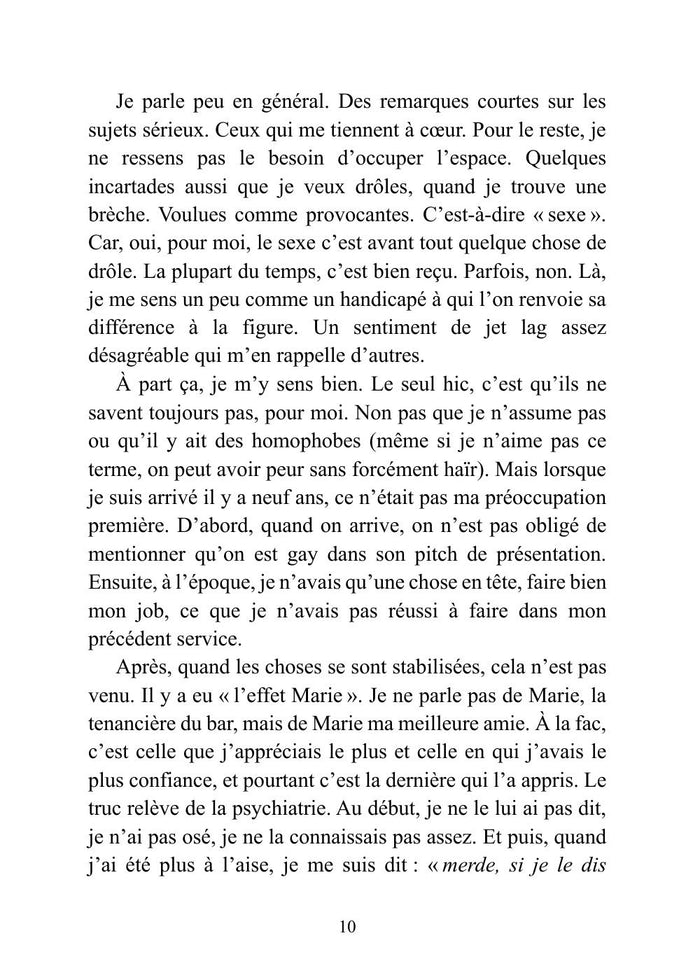 Je parle peu en général. Des remarques courtes sur les sujets sérieux. Ceux qui me tiennent à cœur. Pour le reste, je ne ressens pas le besoin d'occuper l'espace. Quelques incartades aussi que je veux drôles, quand je trouve une brèche. Voulues comme provocantes. C'est-à-dire « sexe ». Car, oui, pour moi, le sexe c'est avant tout quelque chose de drôle. La plupart du temps, c'est bien reçu. Parfois, non. Là, je me sens un peu comme un handicapé à qui l'on renvoie sa différence à la figure. Un sentiment de jet lag assez désagréable qui m'en rappelle d'autres.

À part ça, je m'y sens bien. Le seul hic, c'est qu'ils ne savent toujours pas, pour moi. Non pas que je n'assume pas ou qu'il y ait des homophobes (même si je n'aime pas ce terme, on peut avoir peur sans forcément haïr). Mais lorsque je suis arrivé il y a neuf ans, ce n'était pas ma préoccupation première. D'abord, quand on arrive, on n'est pas obligé de mentionner qu'on est gay dans son pitch de présentation. Ensuite, à l'époque, je n'avais qu'une chose en tête, faire bien mon job, ce que je n'avais pas réussi à faire dans mon précédent service.

Après, quand les choses se sont stabilisées, cela n'est pas venu. Il y a eu « l'effet Marie ». Je ne parle pas de Marie, la tenancière du bar, mais de Marie ma meilleure amie. À la fac, c'est celle que j'appréciais le plus et celle en qui j'avais le plus confiance, et pourtant c'est la dernière qui l'a appris. Le truc relève de la psychiatrie. Au début, je ne le lui ai pas dit, je n'ai pas osé, je ne la connaissais pas assez. Et puis, quand j'ai été plus à l'aise, je me suis dit : « merde, si je le dis

10